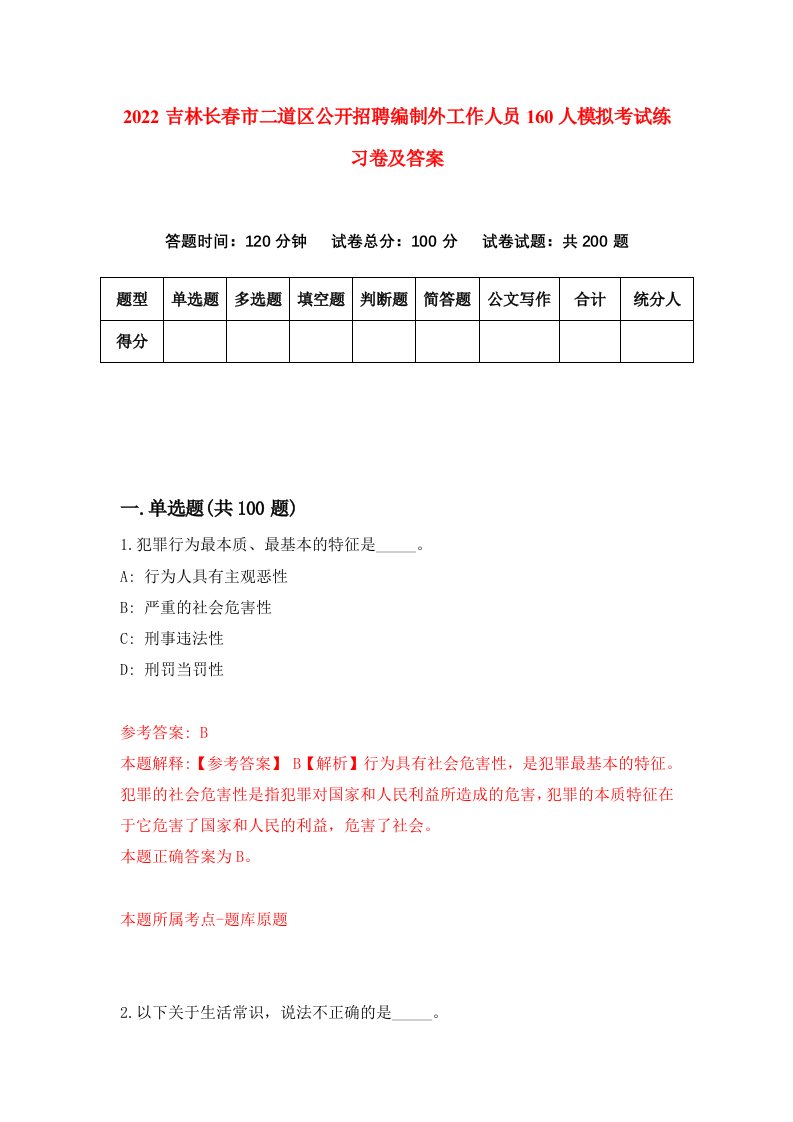 2022 吉林长春市二道区公开招聘编制外工作人员 160 人模拟考试练习卷及答案

答题时间：120 分钟　试卷总分：100 分　试卷试题：共 200 题

| 题型 | 单选题 | 多选题 | 填空题 | 判断题 | 简答题 | 公文写作 | 合计 | 统分人 |
|---|---|---|---|---|---|---|---|---|
| 得分 | | | | | | | | |

一.单选题(共 100 题)

1.犯罪行为最本质、最基本的特征是_____。
A: 行为人具有主观恶性
B: 严重的社会危害性
C: 刑事违法性
D: 刑罚当罚性

参考答案: B
本题解释:【参考答案】 B【解析】行为具有社会危害性，是犯罪最基本的特征。犯罪的社会危害性是指犯罪对国家和人民利益所造成的危害，犯罪的本质特征在于它危害了国家和人民的利益，危害了社会。
本题正确答案为B。

本题所属考点-题库原题

2.以下关于生活常识，说法不正确的是_____。